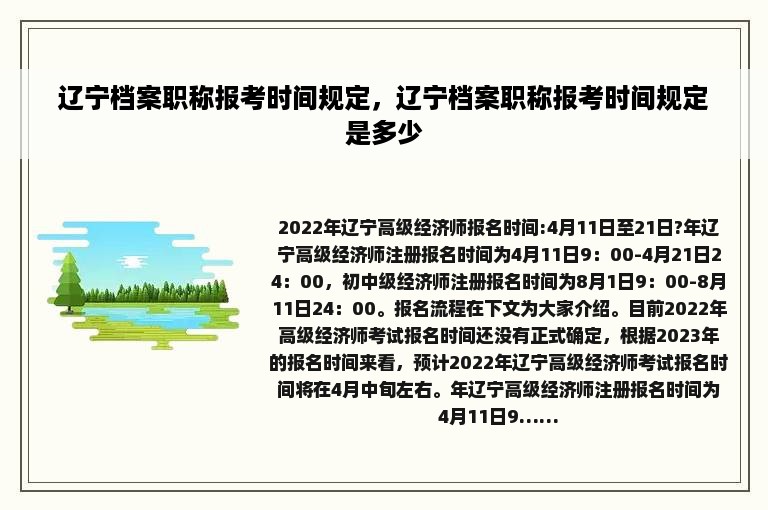 辽宁档案职称报考时间规定，辽宁档案职称报考时间规定是多少

2022年辽宁高级经济师报名时间:4月11日至21日?年辽宁高级经济师注册报名时间为4月11日9：00-4月21日24：00，初中级经济师注册报名时间为8月1日9：00-8月11日24：00。报名流程在下文为大家介绍。目前2022年高级经济师考试报名时间还没有正式确定，根据2023年的报名时间来看，预计2022年辽宁高级经济师考试报名时间将在4月中旬左右。年辽宁高级经济师注册报名时间为4月11日9......